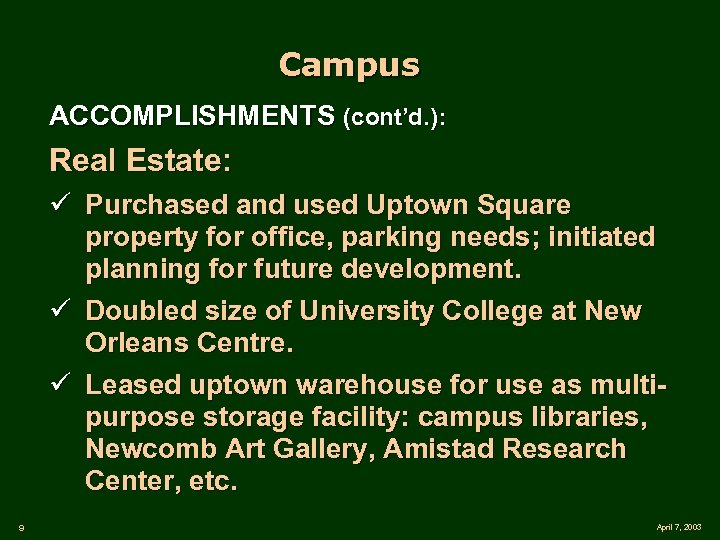 Campus

ACCOMPLISHMENTS (cont'd.):

Real Estate:

✓ Purchased and used Uptown Square property for office, parking needs; initiated planning for future development.

✓ Doubled size of University College at New Orleans Centre.

✓ Leased uptown warehouse for use as multi-purpose storage facility: campus libraries, Newcomb Art Gallery, Amistad Research Center, etc.

9

April 7, 2003